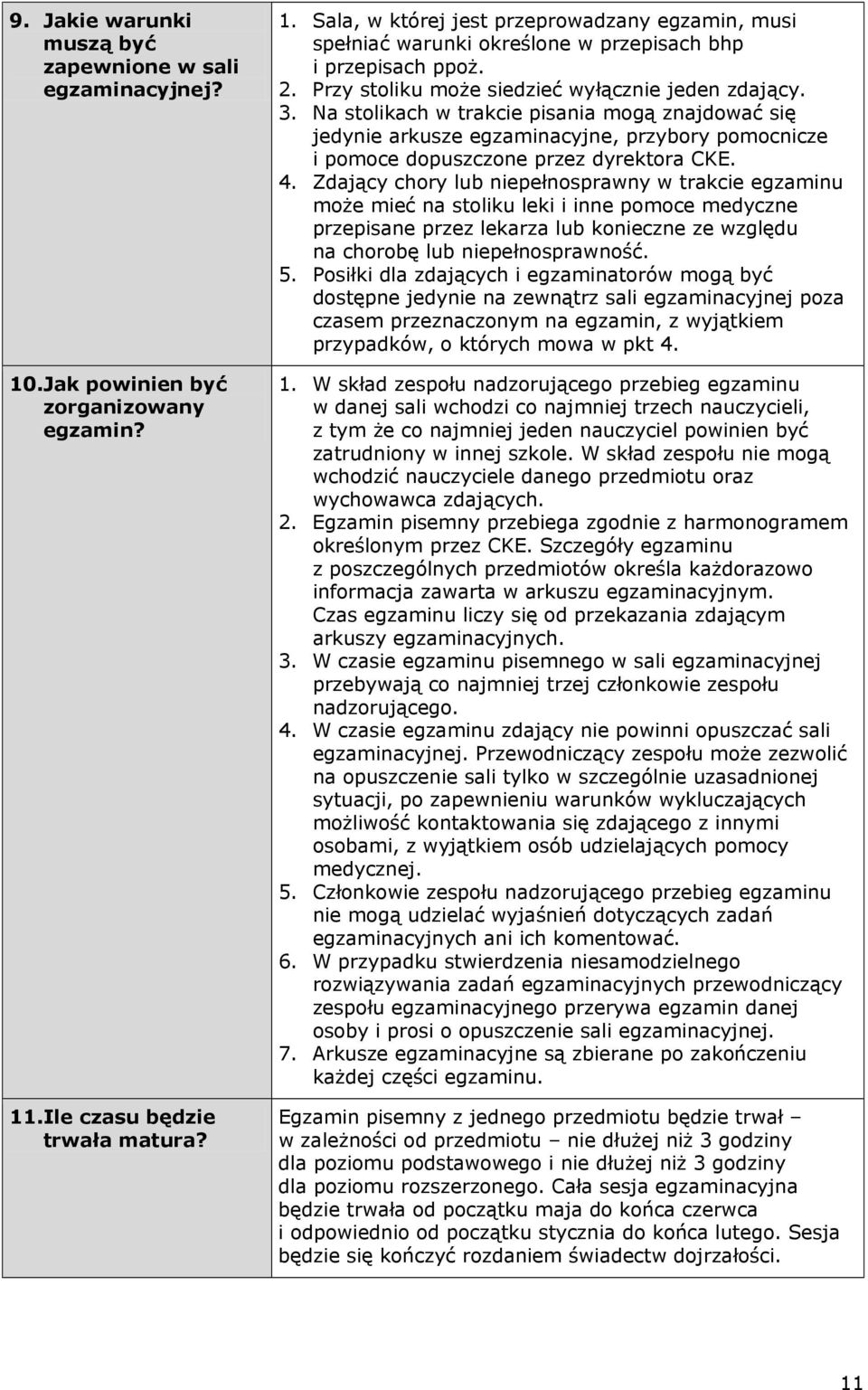 | | |
|---|---|
| 9. Jakie warunki muszą być zapewnione w sali egzaminacyjnej? | 1. Sala, w której jest przeprowadzany egzamin, musi spełniać warunki określone w przepisach bhp i przepisach ppoż. 2. Przy stoliku może siedzieć wyłącznie jeden zdający. 3. Na stolikach w trakcie pisania mogą znajdować się jedynie arkusze egzaminacyjne, przybory pomocnicze i pomoce dopuszczone przez dyrektora CKE. 4. Zdający chory lub niepełnosprawny w trakcie egzaminu może mieć na stoliku leki i inne pomoce medyczne przepisane przez lekarza lub konieczne ze względu na chorobę lub niepełnosprawność. 5. Posiłki dla zdających i egzaminatorów mogą być dostępne jedynie na zewnątrz sali egzaminacyjnej poza czasem przeznaczonym na egzamin, z wyjątkiem przypadków, o których mowa w pkt 4. |
| 10.Jak powinien być zorganizowany egzamin? | 1. W skład zespołu nadzorującego przebieg egzaminu w danej sali wchodzi co najmniej trzech nauczycieli, z tym że co najmniej jeden nauczyciel powinien być zatrudniony w innej szkole. W skład zespołu nie mogą wchodzić nauczyciele danego przedmiotu oraz wychowawca zdających. 2. Egzamin pisemny przebiega zgodnie z harmonogramem określonym przez CKE. Szczegóły egzaminu z poszczególnych przedmiotów określa każdorazowo informacja zawarta w arkuszu egzaminacyjnym. Czas egzaminu liczy się od przekazania zdającym arkuszy egzaminacyjnych. 3. W czasie egzaminu pisemnego w sali egzaminacyjnej przebywają co najmniej trzej członkowie zespołu nadzorującego. 4. W czasie egzaminu zdający nie powinni opuszczać sali egzaminacyjnej. Przewodniczący zespołu może zezwolić na opuszczenie sali tylko w szczególnie uzasadnionej sytuacji, po zapewnieniu warunków wykluczających możliwość kontaktowania się zdającego z innymi osobami, z wyjątkiem osób udzielających pomocy medycznej. 5. Członkowie zespołu nadzorującego przebieg egzaminu nie mogą udzielać wyjaśnień dotyczących zadań egzaminacyjnych ani ich komentować. 6. W przypadku stwierdzenia niesamodzielnego rozwiązywania zadań egzaminacyjnych przewodniczący zespołu egzaminacyjnego przerywa egzamin danej osoby i prosi o opuszczenie sali egzaminacyjnej. 7. Arkusze egzaminacyjne są zbierane po zakończeniu każdej części egzaminu. |
| 11.Ile czasu będzie trwała matura? | Egzamin pisemny z jednego przedmiotu będzie trwał – w zależności od przedmiotu – nie dłużej niż 3 godziny dla poziomu podstawowego i nie dłużej niż 3 godziny dla poziomu rozszerzonego. Cała sesja egzaminacyjna będzie trwała od początku maja do końca czerwca i odpowiednio od początku stycznia do końca lutego. Sesja będzie się kończyć rozdaniem świadectw dojrzałości. |

11